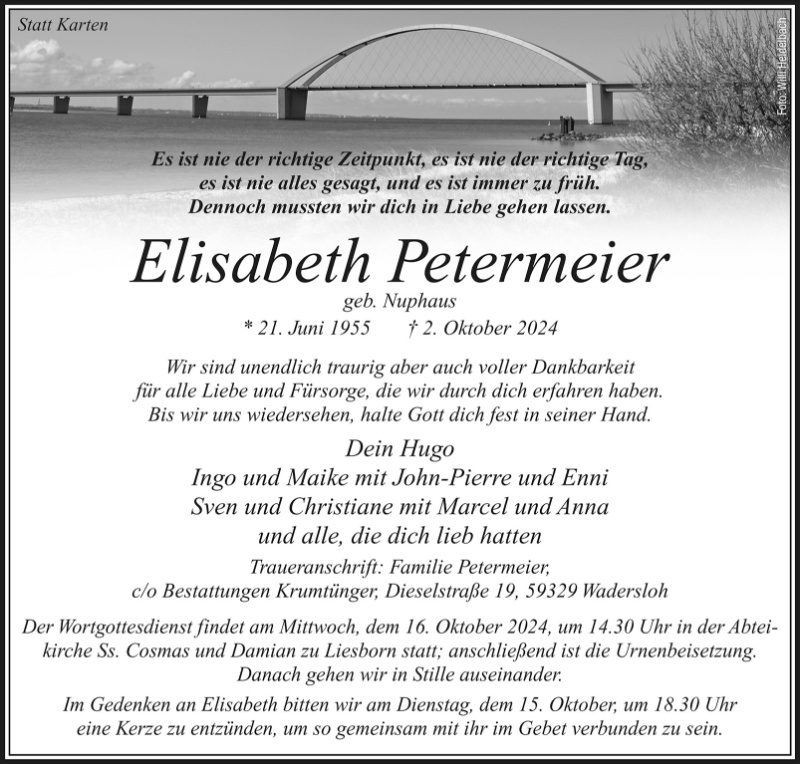 Statt Karten

Foto: Willi Heidelbach

Es ist nie der richtige Zeitpunkt, es ist nie der richtige Tag, es ist nie alles gesagt, und es ist immer zu früh. Dennoch mussten wir dich in Liebe gehen lassen.

Elisabeth Petermeier

geb. Nuphaus

* 21. Juni 1955 † 2. Oktober 2024

Wir sind unendlich traurig aber auch voller Dankbarkeit für alle Liebe und Fürsorge, die wir durch dich erfahren haben. Bis wir uns wiedersehen, halte Gott dich fest in seiner Hand.

Dein Hugo
Ingo und Maike mit John-Pierre und Enni
Sven und Christiane mit Marcel und Anna
und alle, die dich lieb hatten

Traueranschrift: Familie Petermeier, c/o Bestattungen Krumtünger, Dieselstraße 19, 59329 Wadersloh

Der Wortgottesdienst findet am Mittwoch, dem 16. Oktober 2024, um 14.30 Uhr in der Abteikirche Ss. Cosmas und Damian zu Liesborn statt; anschließend ist die Urnenbeisetzung. Danach gehen wir in Stille auseinander.

Im Gedenken an Elisabeth bitten wir am Dienstag, dem 15. Oktober, um 18.30 Uhr eine Kerze zu entzünden, um so gemeinsam mit ihr im Gebet verbunden zu sein.